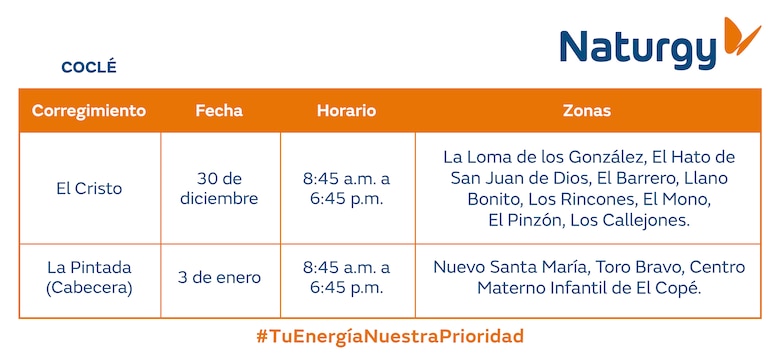 Naturgy

COCLÉ

| Corregimiento | Fecha | Horario | Zonas |
|---|---|---|---|
| El Cristo | 30 de diciembre | 8:45 a.m. a 6:45 p.m. | La Loma de los González, El Hato de San Juan de Dios, El Barrero, Llano Bonito, Los Rincones, El Mono, El Pinzón, Los Callejones. |
| La Pintada (Cabecera) | 3 de enero | 8:45 a.m. a 6:45 p.m. | Nuevo Santa María, Toro Bravo, Centro Materno Infantil de El Copé. |

#TuEnergíaNuestraPrioridad